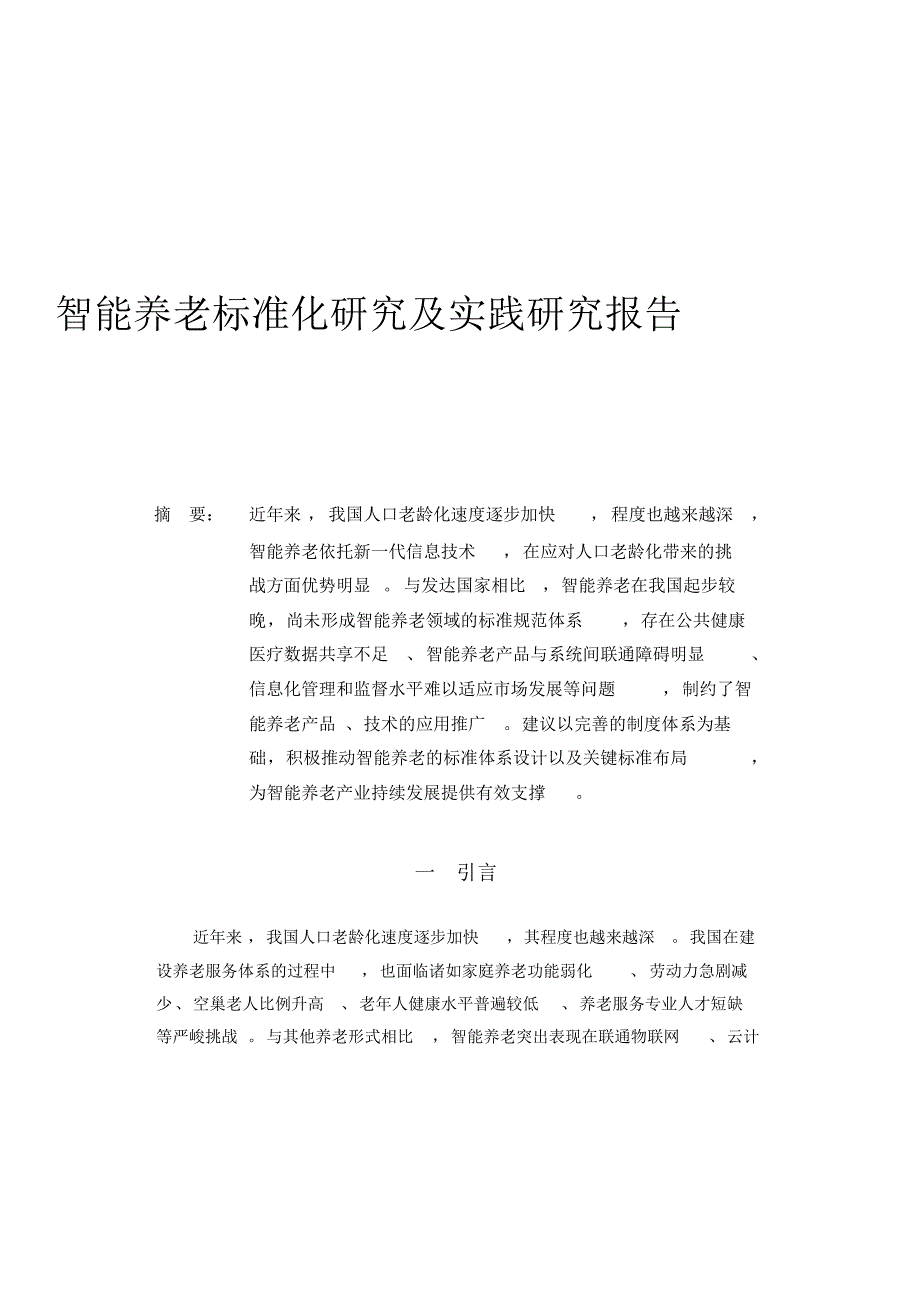 智能养老标准化研究及实践研究报告

摘 要： 近年来，我国人口老龄化速度逐步加快，程度也越来越深，智能养老依托新一代信息技术，在应对人口老龄化带来的挑战方面优势明显。与发达国家相比，智能养老在我国起步较晚，尚未形成智能养老领域的标准规范体系，存在公共健康医疗数据共享不足、智能养老产品与系统间联通障碍明显、信息化管理和监督水平难以适应市场发展等问题，制约了智能养老产品、技术的应用推广。建议以完善的制度体系为基础，积极推动智能养老的标准体系设计以及关键标准布局，为智能养老产业持续发展提供有效支撑。

一 引言

近年来，我国人口老龄化速度逐步加快，其程度也越来越深。我国在建设养老服务体系的过程中，也面临诸如家庭养老功能弱化、劳动力急剧减少、空巢老人比例升高、老年人健康水平普遍较低、养老服务专业人才短缺等严峻挑战。与其他养老形式相比，智能养老突出表现在联通物联网、云计